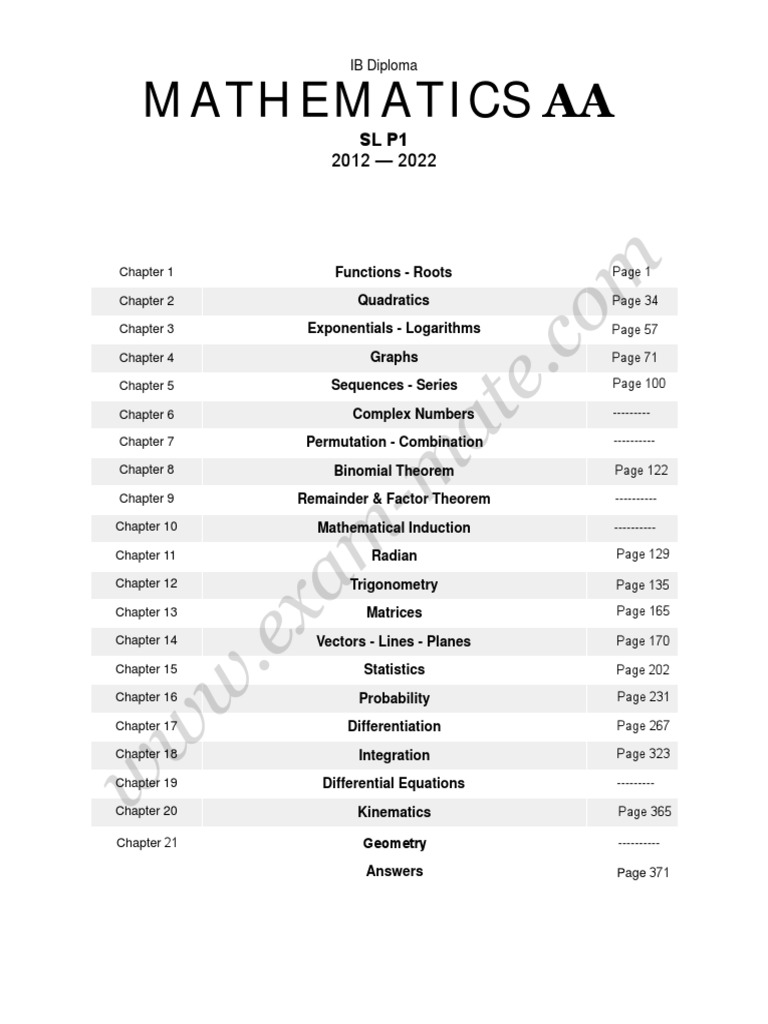 IB Diploma

MATHEMATICS AA

SL P1

2012 — 2022

| | | |
|---|---|---|
| Chapter 1 | Functions - Roots | Page 1 |
| Chapter 2 | Quadratics | Page 34 |
| Chapter 3 | Exponentials - Logarithms | Page 57 |
| Chapter 4 | Graphs | Page 71 |
| Chapter 5 | Sequences - Series | Page 100 |
| Chapter 6 | Complex Numbers | --------- |
| Chapter 7 | Permutation - Combination | ---------- |
| Chapter 8 | Binomial Theorem | Page 122 |
| Chapter 9 | Remainder & Factor Theorem | ---------- |
| Chapter 10 | Mathematical Induction | ---------- |
| Chapter 11 | Radian | Page 129 |
| Chapter 12 | Trigonometry | Page 135 |
| Chapter 13 | Matrices | Page 165 |
| Chapter 14 | Vectors - Lines - Planes | Page 170 |
| Chapter 15 | Statistics | Page 202 |
| Chapter 16 | Probability | Page 231 |
| Chapter 17 | Differentiation | Page 267 |
| Chapter 18 | Integration | Page 323 |
| Chapter 19 | Differential Equations | --------- |
| Chapter 20 | Kinematics | Page 365 |
| Chapter 21 | Geometry | ---------- |
| | Answers | Page 371 |

www.exam-mate.com